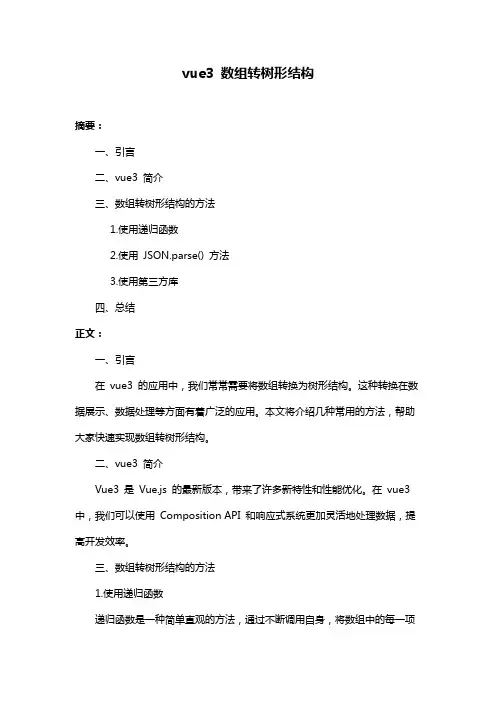 vue3 数组转树形结构

摘要：

一、引言

二、vue3 简介

三、数组转树形结构的方法

1.使用递归函数

2.使用 JSON.parse() 方法

3.使用第三方库

四、总结

正文：

一、引言

在 vue3 的应用中，我们常常需要将数组转换为树形结构。这种转换在数据展示、数据处理等方面有着广泛的应用。本文将介绍几种常用的方法，帮助大家快速实现数组转树形结构。

二、vue3 简介

Vue3 是 Vue.js 的最新版本，带来了许多新特性和性能优化。在 vue3 中，我们可以使用 Composition API 和响应式系统更加灵活地处理数据，提高开发效率。

三、数组转树形结构的方法

1.使用递归函数

递归函数是一种简单直观的方法，通过不断调用自身，将数组中的每一项